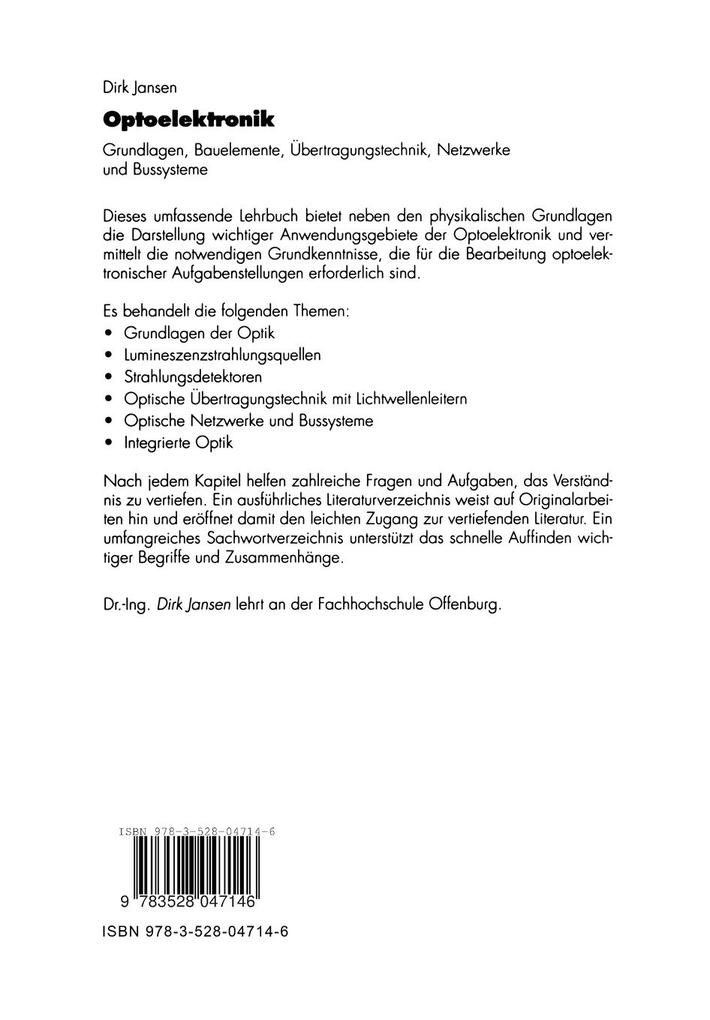 Dirk Jansen

Optoelektronik

Grundlagen, Bauelemente, Übertragungstechnik, Netzwerke und Bussysteme

Dieses umfassende Lehrbuch bietet neben den physikalischen Grundlagen die Darstellung wichtiger Anwendungsgebiete der Optoelektronik und vermittelt die notwendigen Grundkenntnisse, die für die Bearbeitung optoelektronischer Aufgabenstellungen erforderlich sind.

Es behandelt die folgenden Themen:
• Grundlagen der Optik
• Lumineszenzstrahlungsquellen
• Strahlungsdetektoren
• Optische Übertragungstechnik mit Lichtwellenleitern
• Optische Netzwerke und Bussysteme
• Integrierte Optik

Nach jedem Kapitel helfen zahlreiche Fragen und Aufgaben, das Verständnis zu vertiefen. Ein ausführliches Literaturverzeichnis weist auf Originalarbeiten hin und eröffnet damit den leichten Zugang zur vertiefenden Literatur. Ein umfangreiches Sachwortverzeichnis unterstützt das schnelle Auffinden wichtiger Begriffe und Zusammenhänge.

Dr.-Ing. Dirk Jansen lehrt an der Fachhochschule Offenburg.

ISBN 978-3-528-04714-6

9 783528 047146

ISBN 978-3-528-04714-6